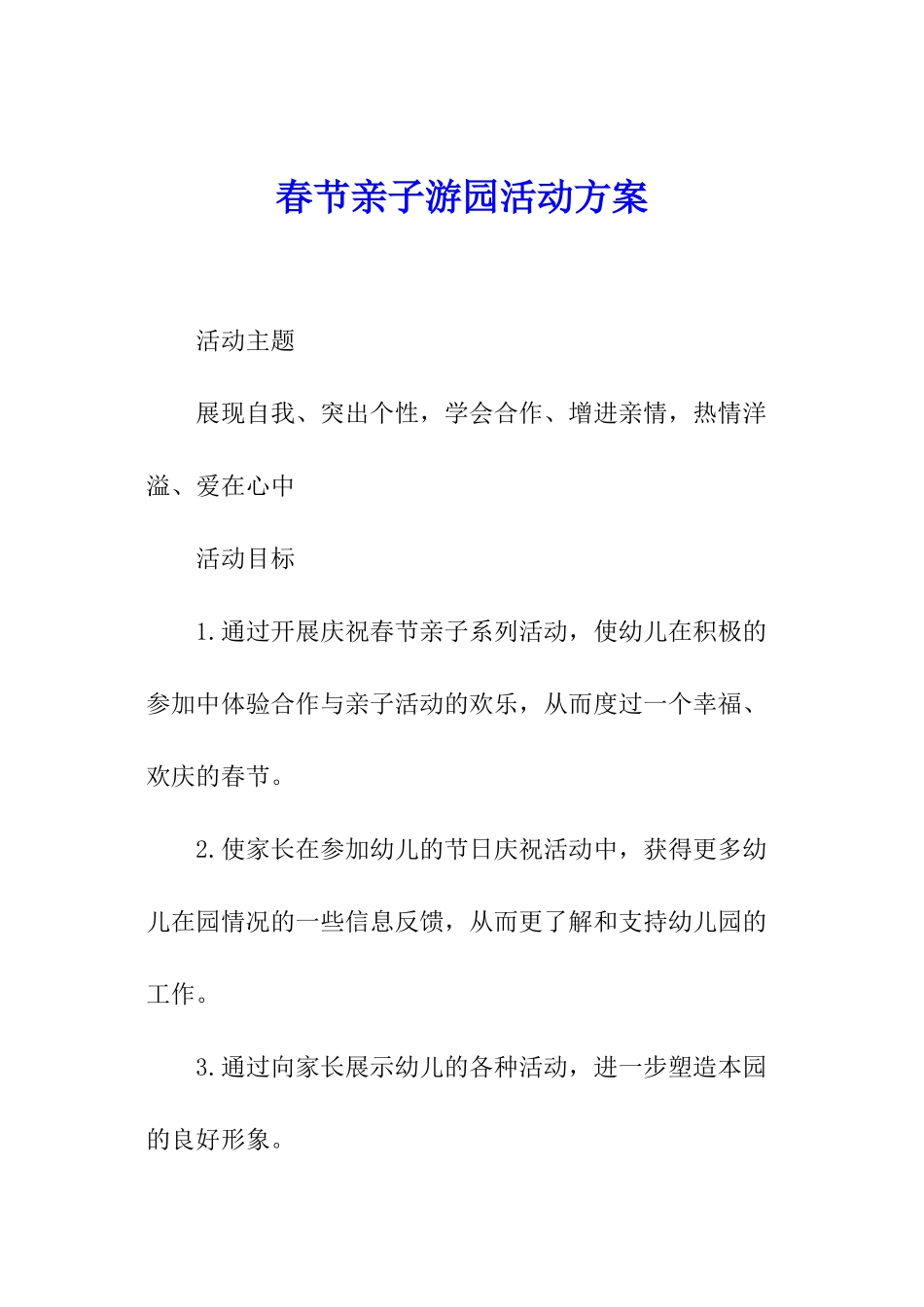 春节亲子游园活动方案

活动主题

展现自我、突出个性，学会合作、增进亲情，热情洋溢、爱在心中

活动目标

1.通过开展庆祝春节亲子系列活动，使幼儿在积极的参加中体验合作与亲子活动的欢乐，从而度过一个幸福、欢庆的春节。

2.使家长在参加幼儿的节日庆祝活动中，获得更多幼儿在园情况的一些信息反馈，从而更了解和支持幼儿园的工作。

3.通过向家长展示幼儿的各种活动，进一步塑造本园的良好形象。